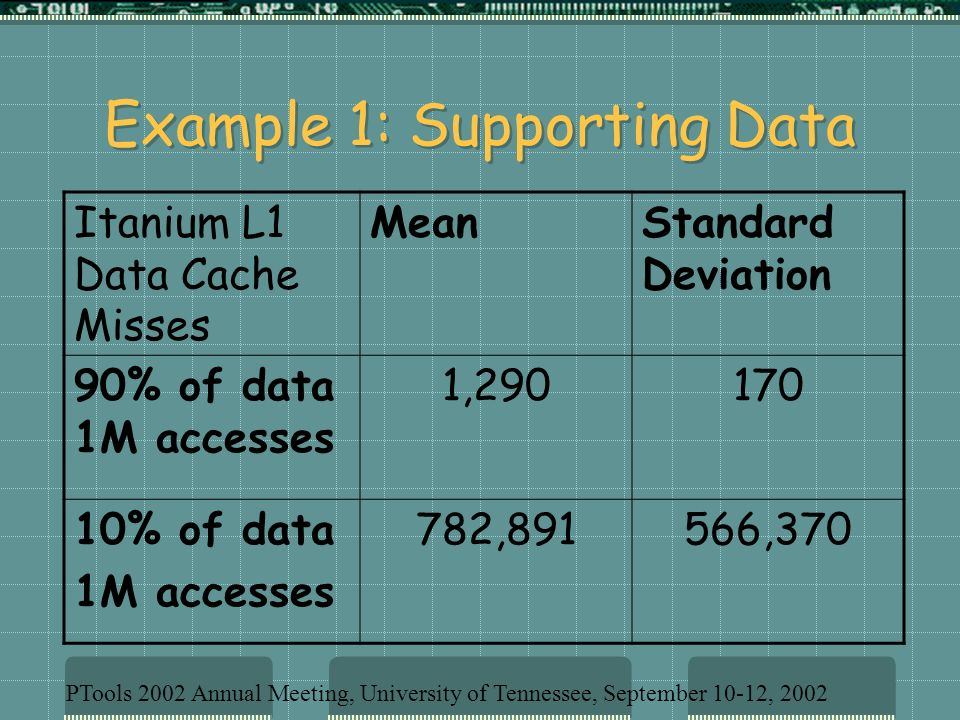 Example 1: Supporting Data

| Itanium L1 Data Cache Misses | Mean | Standard Deviation |
|---|---|---|
| 90% of data 1M accesses | 1,290 | 170 |
| 10% of data 1M accesses | 782,891 | 566,370 |

PTools 2002 Annual Meeting, University of Tennessee, September 10-12, 2002